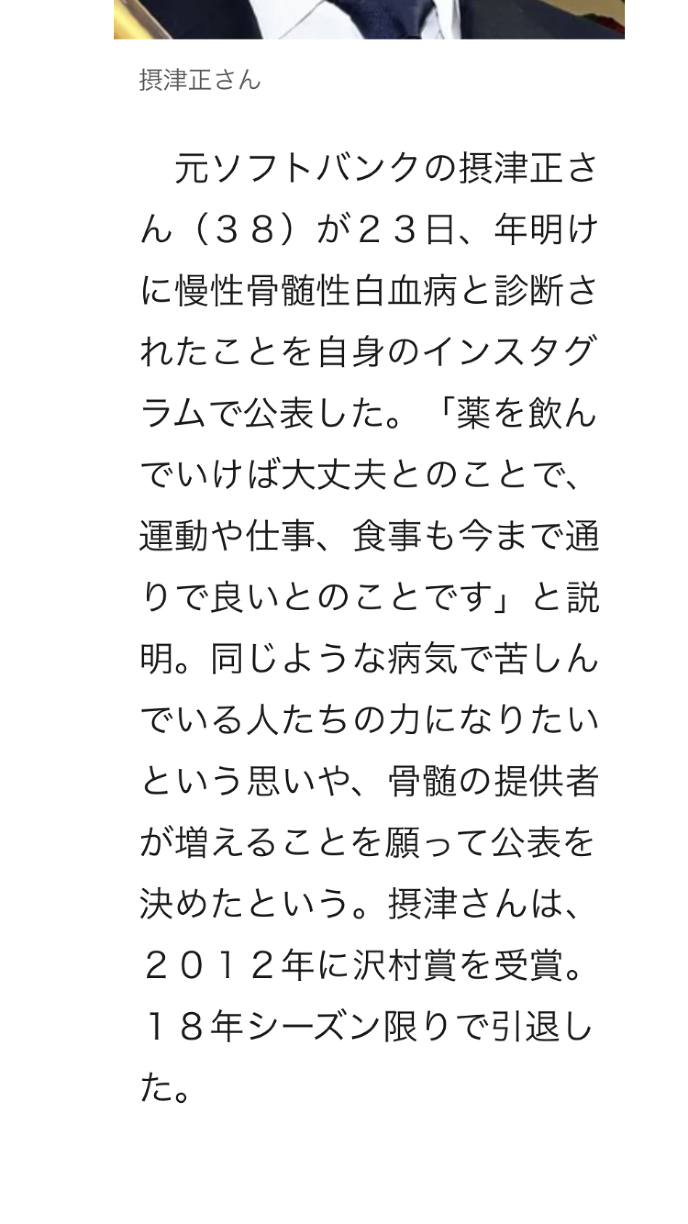 摂津正さん

元ソフトバンクの摂津正さん（３８）が２３日、年明けに慢性骨髄性白血病と診断されたことを自身のインスタグラムで公表した。「薬を飲んでいけば大丈夫とのことで、運動や仕事、食事も今まで通りで良いとのことです」と説明。同じような病気で苦しんでいる人たちの力になりたいという思いや、骨髄の提供者が増えることを願って公表を決めたという。摂津さんは、２０１２年に沢村賞を受賞。１８年シーズン限りで引退した。